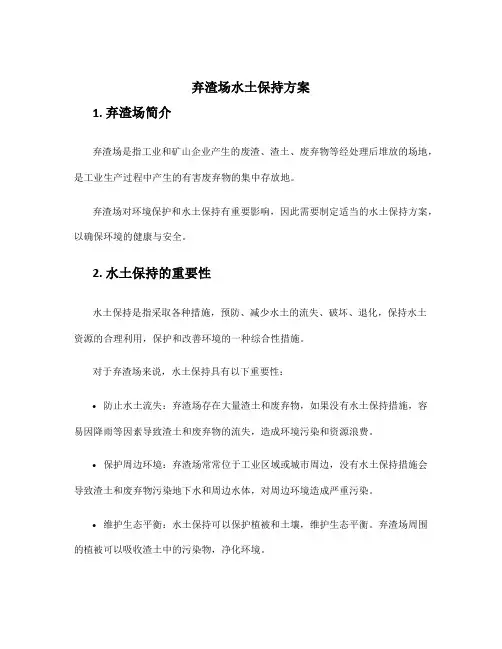 弃渣场水土保持方案

1. 弃渣场简介

弃渣场是指工业和矿山企业产生的废渣、渣土、废弃物等经处理后堆放的场地，是工业生产过程中产生的有害废弃物的集中存放地。

弃渣场对环境保护和水土保持有重要影响，因此需要制定适当的水土保持方案，以确保环境的健康与安全。

2. 水土保持的重要性

水土保持是指采取各种措施，预防、减少水土的流失、破坏、退化，保持水土资源的合理利用，保护和改善环境的一种综合性措施。

对于弃渣场来说，水土保持具有以下重要性：

• 防止水土流失：弃渣场存在大量渣土和废弃物，如果没有水土保持措施，容易因降雨等因素导致渣土和废弃物的流失，造成环境污染和资源浪费。

• 保护周边环境：弃渣场常常位于工业区域或城市周边，没有水土保持措施会导致渣土和废弃物污染地下水和周边水体，对周边环境造成严重污染。

• 维护生态平衡：水土保持可以保护植被和土壤，维护生态平衡。弃渣场周围的植被可以吸收渣土中的污染物，净化环境。